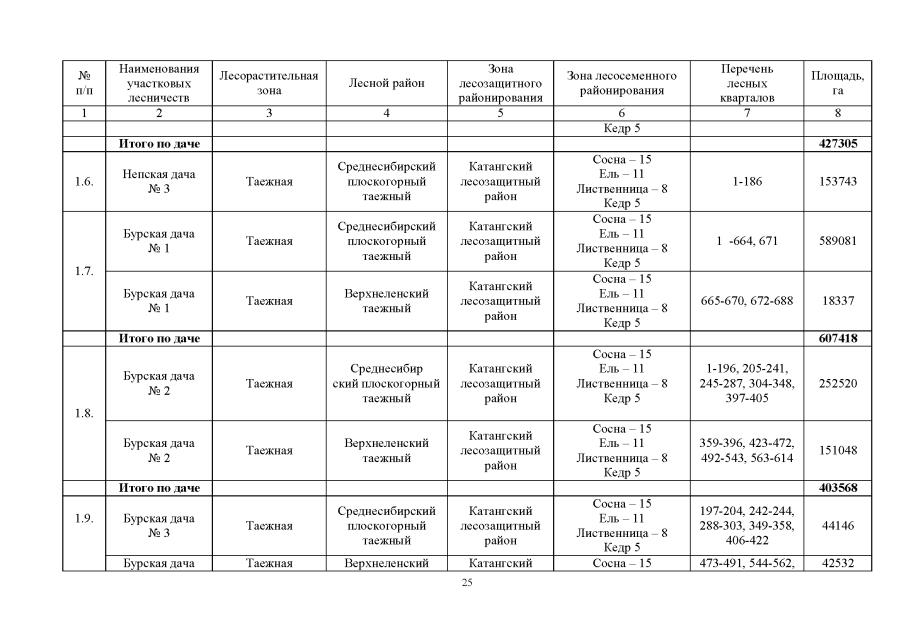 | № п/п | Наименования участковых лесничеств | Лесорастительная зона | Лесной район | Зона лесозащитного районирования | Зона лесосеменного районирования | Перечень лесных кварталов | Площадь, га |
|---|---|---|---|---|---|---|---|
| 1 | 2 | 3 | 4 | 5 | 6 | 7 | 8 |
| | | | | | Кедр 5 | | |
| | **Итого по даче** | | | | | | **427305** |
| 1.6. | Непская дача № 3 | Таежная | Среднесибирский плоскогорный таежный | Катангский лесозащитный район | Сосна – 15 Ель – 11 Лиственница – 8 Кедр 5 | 1-186 | 153743 |
| 1.7. | Бурская дача № 1 | Таежная | Среднесибирский плоскогорный таежный | Катангский лесозащитный район | Сосна – 15 Ель – 11 Лиственница – 8 Кедр 5 | 1 -664, 671 | 589081 |
| | Бурская дача № 1 | Таежная | Верхнеленский таежный | Катангский лесозащитный район | Сосна – 15 Ель – 11 Лиственница – 8 Кедр 5 | 665-670, 672-688 | 18337 |
| | **Итого по даче** | | | | | | **607418** |
| 1.8. | Бурская дача № 2 | Таежная | Среднесибир ский плоскогорный таежный | Катангский лесозащитный район | Сосна – 15 Ель – 11 Лиственница – 8 Кедр 5 | 1-196, 205-241, 245-287, 304-348, 397-405 | 252520 |
| | Бурская дача № 2 | Таежная | Верхнеленский таежный | Катангский лесозащитный район | Сосна – 15 Ель – 11 Лиственница – 8 Кедр 5 | 359-396, 423-472, 492-543, 563-614 | 151048 |
| | **Итого по даче** | | | | | | **403568** |
| 1.9. | Бурская дача № 3 | Таежная | Среднесибирский плоскогорный таежный | Катангский лесозащитный район | Сосна – 15 Ель – 11 Лиственница – 8 Кедр 5 | 197-204, 242-244, 288-303, 349-358, 406-422 | 44146 |
| | Бурская дача | Таежная | Верхнеленский | Катангский | Сосна – 15 | 473-491, 544-562, | 42532 |

25